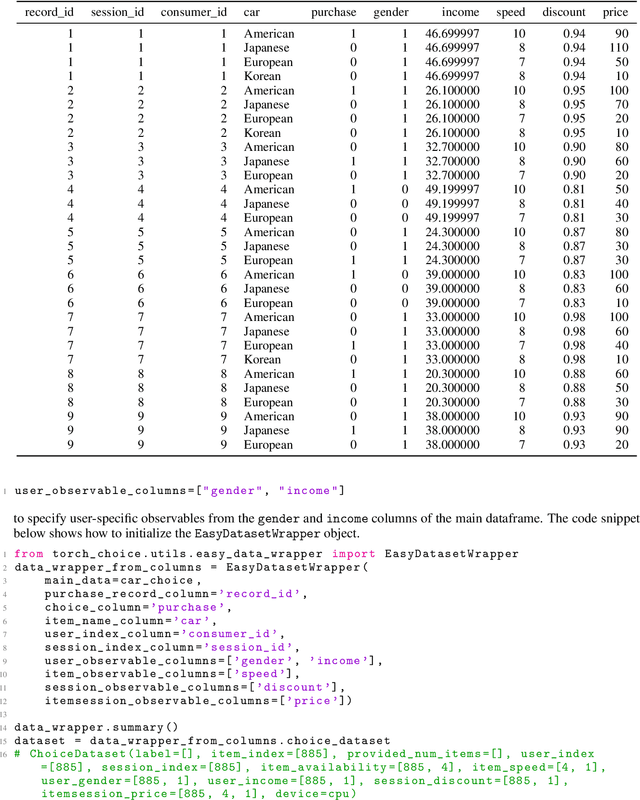 | record_id | session_id | consumer_id | car | purchase | gender | income | speed | discount | price |
|---|---|---|---|---|---|---|---|---|---|
| 1 | 1 | 1 | American | 1 | 1 | 46.699997 | 10 | 0.94 | 90 |
| 1 | 1 | 1 | Japanese | 0 | 1 | 46.699997 | 8 | 0.94 | 110 |
| 1 | 1 | 1 | European | 0 | 1 | 46.699997 | 7 | 0.94 | 50 |
| 1 | 1 | 1 | Korean | 0 | 1 | 46.699997 | 8 | 0.94 | 10 |
| 2 | 2 | 2 | American | 1 | 1 | 26.100000 | 10 | 0.95 | 100 |
| 2 | 2 | 2 | Japanese | 0 | 1 | 26.100000 | 8 | 0.95 | 70 |
| 2 | 2 | 2 | European | 0 | 1 | 26.100000 | 7 | 0.95 | 20 |
| 2 | 2 | 2 | Korean | 0 | 1 | 26.100000 | 8 | 0.95 | 10 |
| 3 | 3 | 3 | American | 0 | 1 | 32.700000 | 10 | 0.90 | 80 |
| 3 | 3 | 3 | Japanese | 1 | 1 | 32.700000 | 8 | 0.90 | 60 |
| 3 | 3 | 3 | European | 0 | 1 | 32.700000 | 7 | 0.90 | 20 |
| 4 | 4 | 4 | American | 1 | 0 | 49.199997 | 10 | 0.81 | 50 |
| 4 | 4 | 4 | Japanese | 0 | 0 | 49.199997 | 8 | 0.81 | 40 |
| 4 | 4 | 4 | European | 0 | 0 | 49.199997 | 7 | 0.81 | 30 |
| 5 | 5 | 5 | American | 0 | 1 | 24.300000 | 10 | 0.87 | 80 |
| 5 | 5 | 5 | Japanese | 0 | 1 | 24.300000 | 8 | 0.87 | 30 |
| 5 | 5 | 5 | European | 1 | 1 | 24.300000 | 7 | 0.87 | 30 |
| 6 | 6 | 6 | American | 1 | 0 | 39.000000 | 10 | 0.83 | 100 |
| 6 | 6 | 6 | Japanese | 0 | 0 | 39.000000 | 8 | 0.83 | 60 |
| 6 | 6 | 6 | European | 0 | 0 | 39.000000 | 7 | 0.83 | 10 |
| 7 | 7 | 7 | American | 0 | 1 | 33.000000 | 10 | 0.98 | 100 |
| 7 | 7 | 7 | Japanese | 0 | 1 | 33.000000 | 8 | 0.98 | 60 |
| 7 | 7 | 7 | European | 1 | 1 | 33.000000 | 7 | 0.98 | 40 |
| 7 | 7 | 7 | Korean | 0 | 1 | 33.000000 | 8 | 0.98 | 10 |
| 8 | 8 | 8 | American | 1 | 1 | 20.300000 | 10 | 0.88 | 60 |
| 8 | 8 | 8 | Japanese | 0 | 1 | 20.300000 | 8 | 0.88 | 50 |
| 8 | 8 | 8 | European | 0 | 1 | 20.300000 | 7 | 0.88 | 30 |
| 9 | 9 | 9 | American | 0 | 1 | 38.000000 | 10 | 0.93 | 90 |
| 9 | 9 | 9 | Japanese | 1 | 1 | 38.000000 | 8 | 0.93 | 90 |
| 9 | 9 | 9 | European | 0 | 1 | 38.000000 | 7 | 0.93 | 20 |

1 user_observable_columns=["gender", "income"]

to specify user-specific observables from the gender and income columns of the main dataframe. The code snippet below shows how to initialize the EasyDatasetWrapper object.

1 from torch_choice.utils.easy_data_wrapper import EasyDatasetWrapper
2 data_wrapper_from_columns = EasyDatasetWrapper(
3 main_data=car_choice,
4 purchase_record_column='record_id',
5 choice_column='purchase',
6 item_name_column='car',
7 user_index_column='consumer_id',
8 session_index_column='session_id',
9 user_observable_columns=['gender', 'income'],
10 item_observable_columns=['speed'],
11 session_observable_columns=['discount'],
12 itemsession_observable_columns=['price'])
13
14 data_wrapper.summary()
15 dataset = data_wrapper_from_columns.choice_dataset
16 # ChoiceDataset(label=[], item_index=[885], provided_num_items=[], user_index=[885], session_index=[885], item_availability=[885, 4], item_speed=[4, 1], user_gender=[885, 1], user_income=[885, 1], session_discount=[885, 1], itemsession_price=[885, 4, 1], device=cpu)